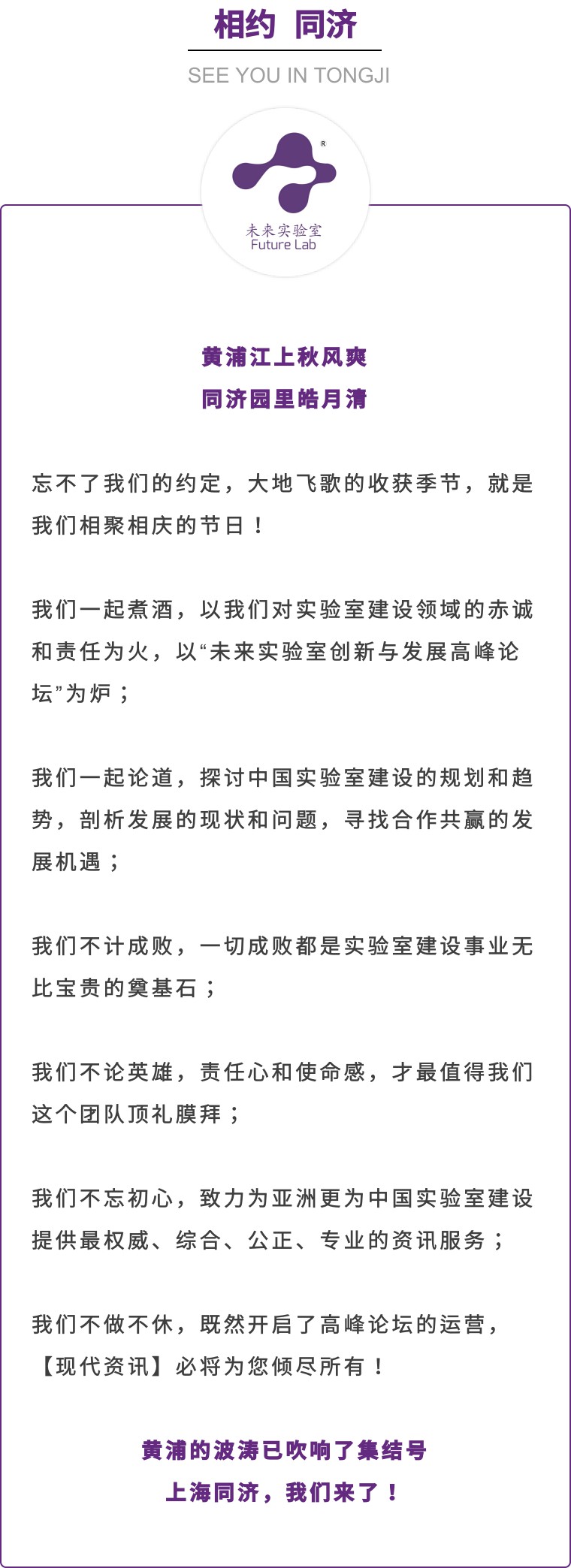 相约 同济

SEE YOU IN TONGJI

R

未来实验室
Future Lab

黄浦江上秋风爽
同济园里皓月清

忘不了我们的约定，大地飞歌的收获季节，就是我们相聚相庆的节日！

我们一起煮酒，以我们对实验室建设领域的赤诚和责任为火，以“未来实验室创新与发展高峰论坛”为炉；

我们一起论道，探讨中国实验室建设的规划和趋势，剖析发展的现状和问题，寻找合作共赢的发展机遇；

我们不计成败，一切成败都是实验室建设事业无比宝贵的奠基石；

我们不论英雄，责任心和使命感，才最值得我们这个团队顶礼膜拜；

我们不忘初心，致力为亚洲更为中国实验室建设提供最权威、综合、公正、专业的资讯服务；

我们不做不休，既然开启了高峰论坛的运营，【现代资讯】必将为您倾尽所有！

黄浦的波涛已吹响了集结号
上海同济，我们来了！